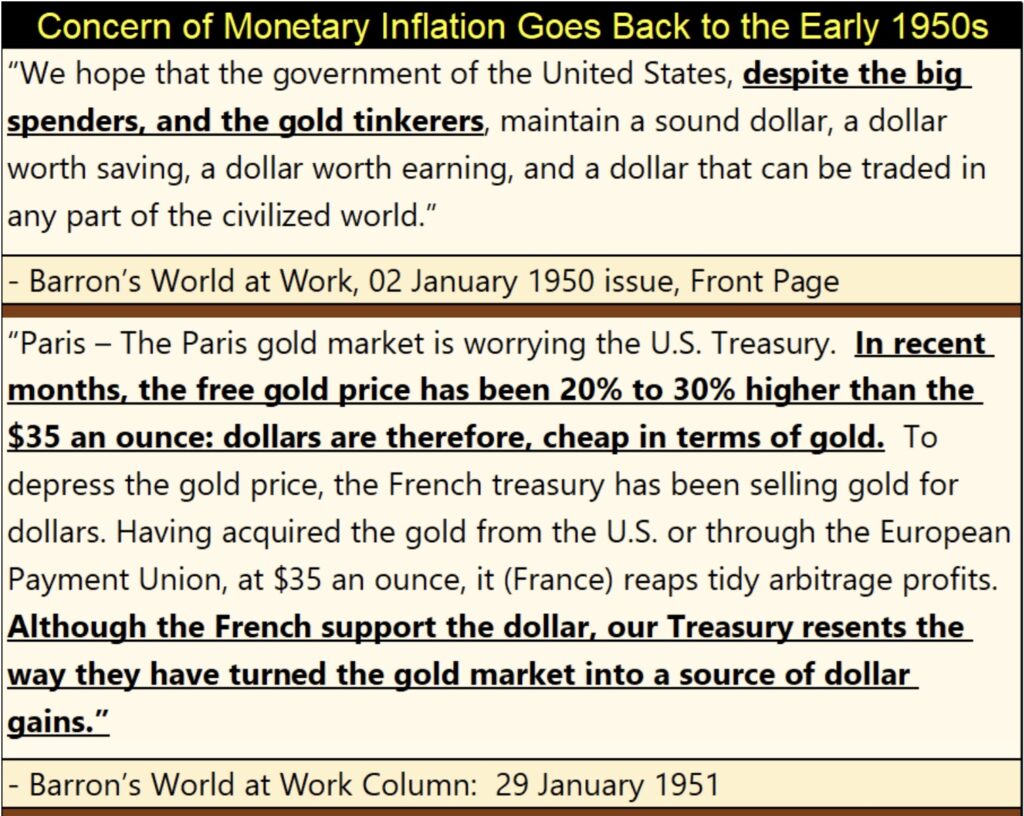 Concern of Monetary Inflation Goes Back to the Early 1950s

"We hope that the government of the United States, despite the big spenders, and the gold tinkerers, maintain a sound dollar, a dollar worth saving, a dollar worth earning, and a dollar that can be traded in any part of the civilized world."

- Barron's World at Work, 02 January 1950 issue, Front Page

"Paris – The Paris gold market is worrying the U.S. Treasury. In recent months, the free gold price has been 20% to 30% higher than the $35 an ounce: dollars are therefore, cheap in terms of gold. To depress the gold price, the French treasury has been selling gold for dollars. Having acquired the gold from the U.S. or through the European Payment Union, at $35 an ounce, it (France) reaps tidy arbitrage profits. Although the French support the dollar, our Treasury resents the way they have turned the gold market into a source of dollar gains."

- Barron's World at Work Column: 29 January 1951